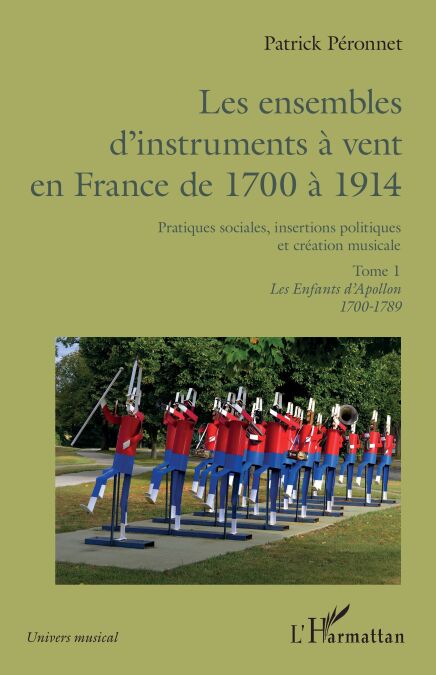 Patrick Péronnet

Les ensembles d'instruments à vent en France de 1700 à 1914

Pratiques sociales, insertions politiques et création musicale

Tome 1
Les Enfants d'Apollon
1700-1789

Univers musical

L'Harmattan